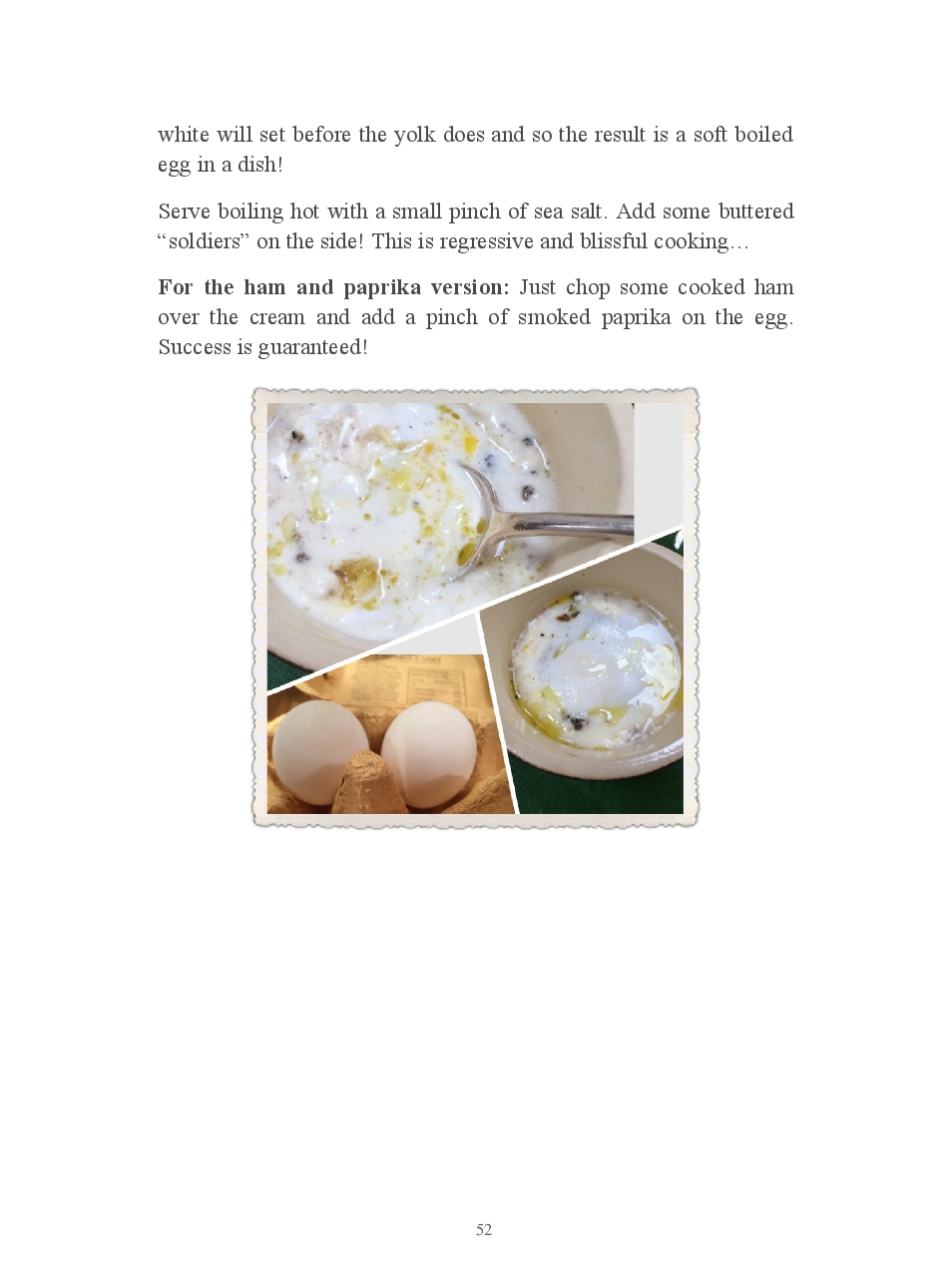 white will set before the yolk does and so the result is a soft boiled egg in a dish!

Serve boiling hot with a small pinch of sea salt. Add some buttered "soldiers" on the side! This is regressive and blissful cooking…

For the ham and paprika version: Just chop some cooked ham over the cream and add a pinch of smoked paprika on the egg. Success is guaranteed!

52